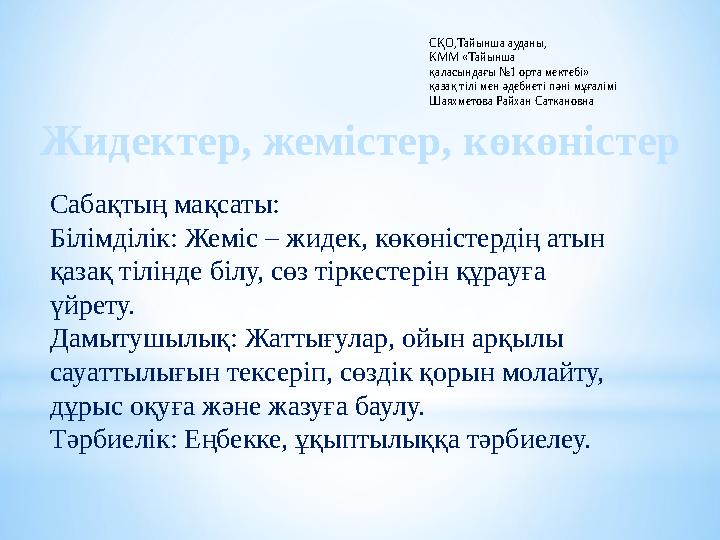 СҚО,Тайынша ауданы,
КММ «Тайынша қаласындағы №1 орта мектебі»
қазақ тілі мен әдебиеті пәні мұғалімі
Шаяхметова Райхан Саткановна

Жидектер, жемістер, көкөністер

Сабақтың мақсаты:
Білімділік: Жеміс – жидек, көкөністердің атын қазақ тілінде білу, сөз тіркестерін құрауға үйрету.
Дамытушылық: Жаттығулар, ойын арқылы сауаттылығын тексеріп, сөздік қорын молайту, дұрыс оқуға және жазуға баулу.
Тәрбиелік: Еңбекке, ұқыптылыққа тәрбиелеу.